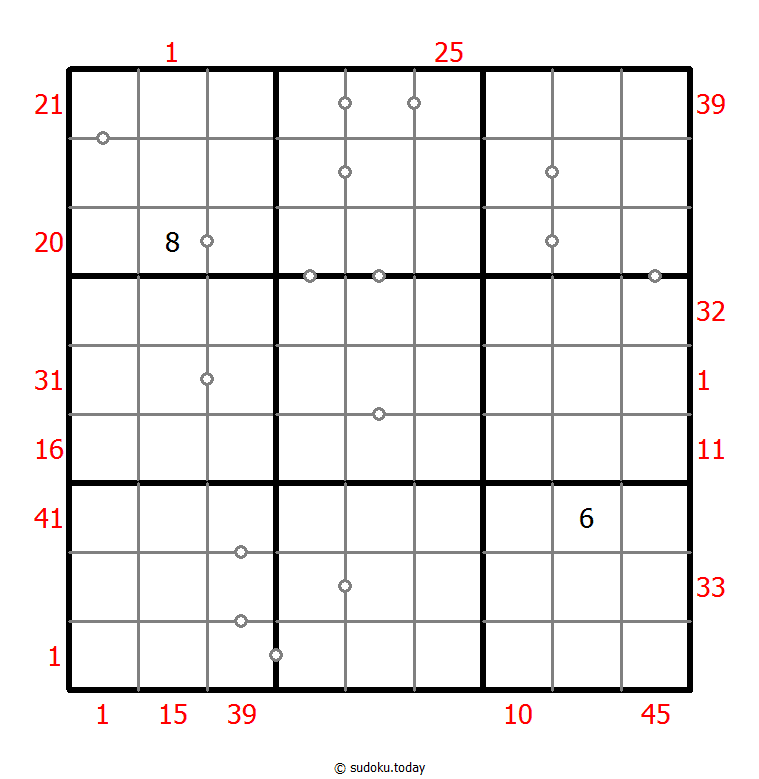 1 25

21 39

8

20

32

31 1

16 11

41 6

33

1

1 15 39 10 45

© sudoku.today